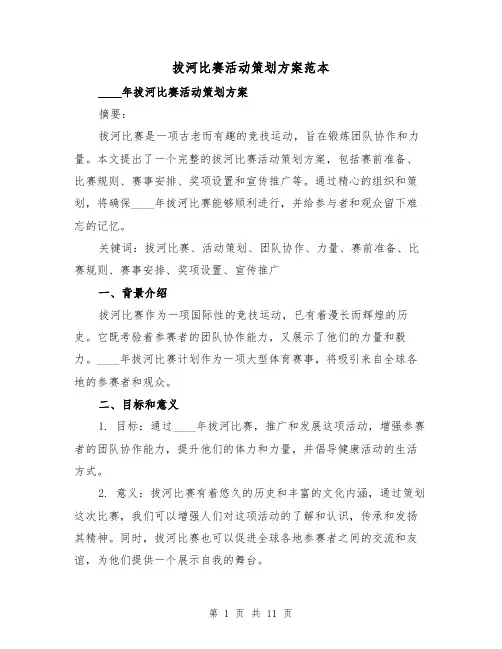 拔河比赛活动策划方案范本

____年拔河比赛活动策划方案

摘要：

拔河比赛是一项古老而有趣的竞技运动，旨在锻炼团队协作和力量。本文提出了一个完整的拔河比赛活动策划方案，包括赛前准备、比赛规则、赛事安排、奖项设置和宣传推广等。通过精心的组织和策划，将确保____年拔河比赛能够顺利进行，并给参与者和观众留下难忘的记忆。

关键词：拔河比赛、活动策划、团队协作、力量、赛前准备、比赛规则、赛事安排、奖项设置、宣传推广

一、背景介绍

拔河比赛作为一项国际性的竞技运动，已有着漫长而辉煌的历史。它既考验着参赛者的团队协作能力，又展示了他们的力量和毅力。____年拔河比赛计划作为一项大型体育赛事，将吸引来自全球各地的参赛者和观众。

二、目标和意义

1. 目标：通过____年拔河比赛，推广和发展这项活动，增强参赛者的团队协作能力，提升他们的体力和力量，并倡导健康活动的生活方式。

2. 意义：拔河比赛有着悠久的历史和丰富的文化内涵，通过策划这次比赛，我们可以增强人们对这项活动的了解和认识，传承和发扬其精神。同时，拔河比赛也可以促进全球各地参赛者之间的交流和友谊，为他们提供一个展示自我的舞台。

第 1 页 共 11 页